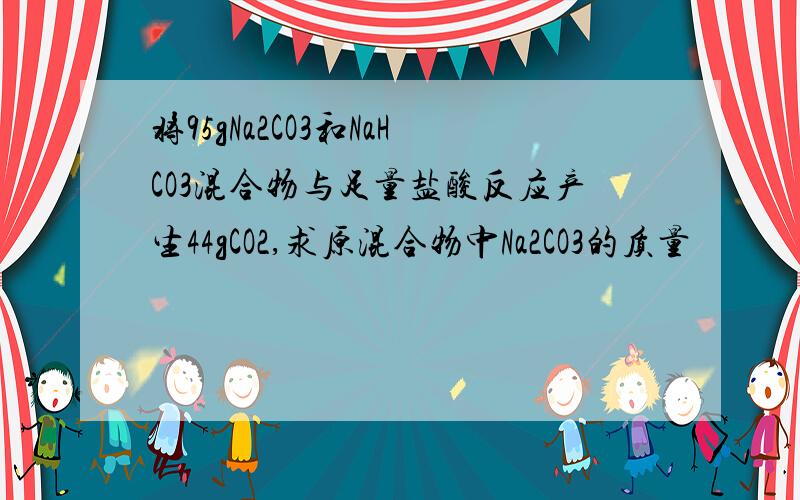 将95gNa2CO3和NaHCO3混合物与足量盐酸反应产生44gCO2,求原混合物中Na2CO3的质量